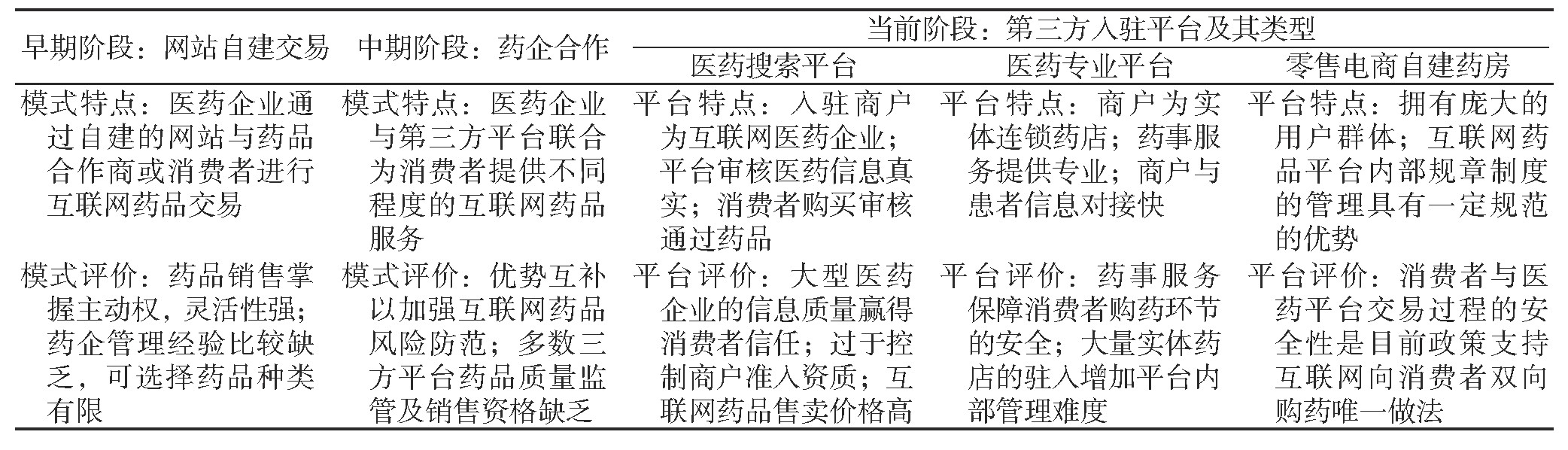 | 早期阶段：网站自建交易 | 中期阶段：药企合作 | 当前阶段：第三方入驻平台及其类型 | | |
|---|---|---|---|---|
| | | 医药搜索平台 | 医药专业平台 | 零售电商自建药房 |
| 模式特点：医药企业通过自建的网站与药品合作商或消费者进行互联网药品交易 | 模式特点：医药企业与第三方平台联合为消费者提供不同程度的互联网药品服务 | 平台特点：入驻商户为互联网医药企业；平台审核医药信息真实；消费者购买审核通过药品 | 平台特点：商户为实体连锁药店；药事服务提供专业；商户与患者信息对接快 | 平台特点：拥有庞大的用户群体；互联网药品平台内部规章制度的管理具有一定规范的优势 |
| 模式评价：药品销售掌握主动权，灵活性强；药企管理经验比较缺乏，可选择药品种类有限 | 模式评价：优势互补以加强互联网药品风险防范；多数三方平台药品质量监管及销售资格缺乏 | 平台评价：大型医药企业的信息质量赢得消费者信任；过于控制商户准入资质；互联网药品售卖价格高 | 平台评价：药事服务保障消费者购药环节的安全；大量实体药店的驻入增加平台内部管理难度 | 平台评价：消费者与医药平台交易过程的安全性是目前政策支持互联网向消费者双向购药唯一做法 |